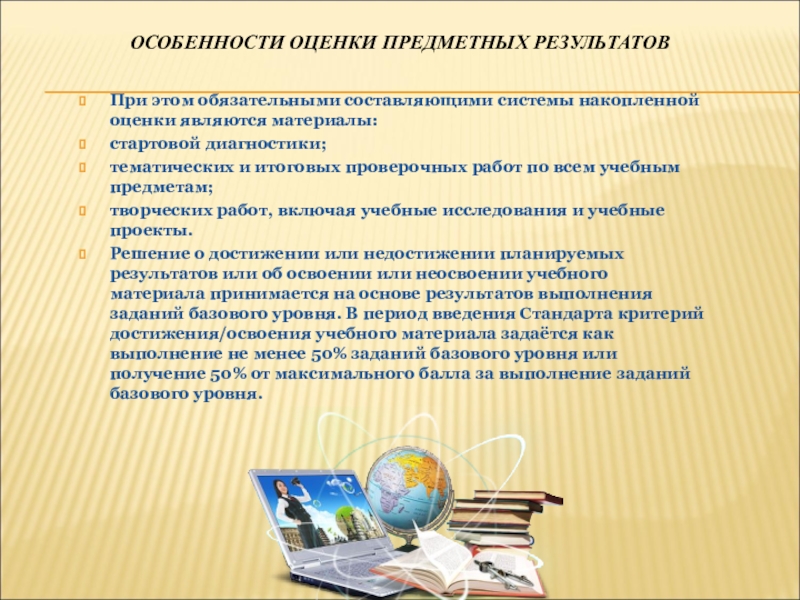 ОСОБЕННОСТИ ОЦЕНКИ ПРЕДМЕТНЫХ РЕЗУЛЬТАТОВ

При этом обязательными составляющими системы накопленной оценки являются материалы:

стартовой диагностики;

тематических и итоговых проверочных работ по всем учебным предметам;

творческих работ, включая учебные исследования и учебные проекты.

Решение о достижении или недостижении планируемых результатов или об освоении или неосвоении учебного материала принимается на основе результатов выполнения заданий базового уровня. В период введения Стандарта критерий достижения/освоения учебного материала задаётся как выполнение не менее 50% заданий базового уровня или получение 50% от максимального балла за выполнение заданий базового уровня.